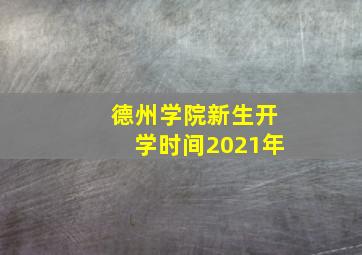 德州学院新生开学时间2021年